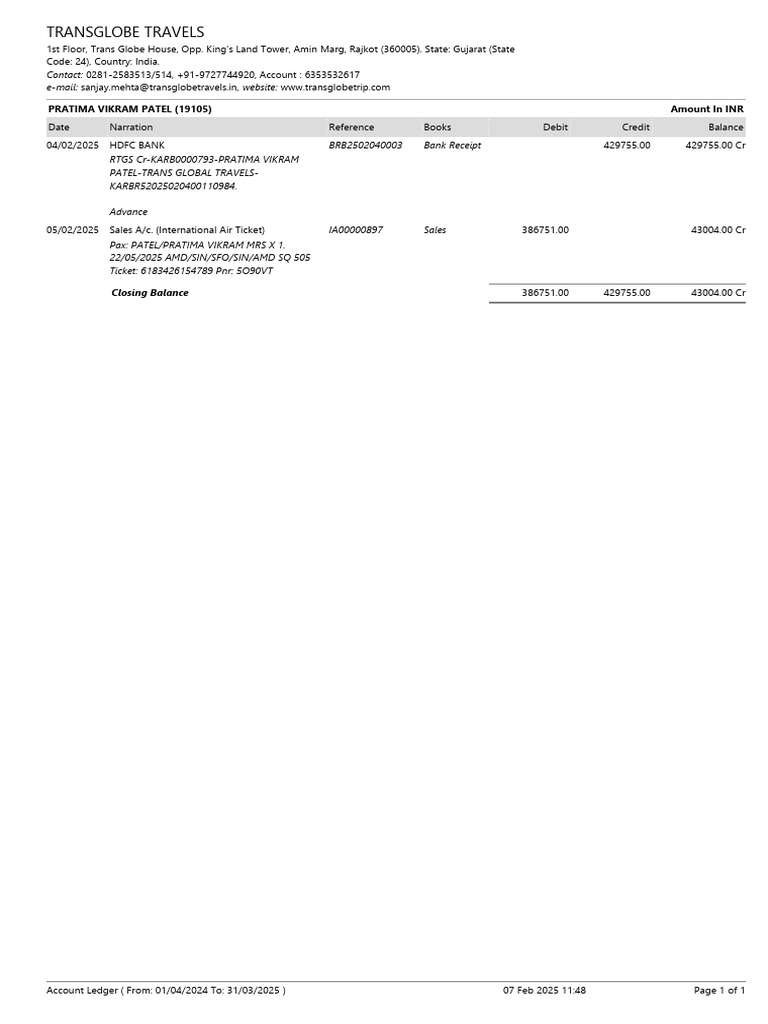 TRANSGLOBE TRAVELS

1st Floor, Trans Globe House, Opp. King's Land Tower, Amin Marg, Rajkot (360005). State: Gujarat (State Code: 24), Country: India.
Contact: 0281-2583513/514, +91-9727744920, Account : 6353532617
e-mail: sanjay.mehta@transglobetravels.in, website: www.transglobetrip.com

PRATIMA VIKRAM PATEL (19105)
Amount In INR

| Date | Narration | Reference | Books | Debit | Credit | Balance |
|---|---|---|---|---|---|---|
| 04/02/2025 | HDFC BANK RTGS Cr-KARB0000793-PRATIMA VIKRAM PATEL-TRANS GLOBAL TRAVELS-KARBR52025020400110984. Advance | BRB2502040003 | Bank Receipt | | 429755.00 | 429755.00 Cr |
| 05/02/2025 | Sales A/c. (International Air Ticket) Pax: PATEL/PRATIMA VIKRAM MRS X 1. 22/05/2025 AMD/SIN/SFO/SIN/AMD SQ 505 Ticket: 6183426154789 Pnr: 5O90VT | IA00000897 | Sales | 386751.00 | | 43004.00 Cr |
| | Closing Balance | | | 386751.00 | 429755.00 | 43004.00 Cr |

Account Ledger ( From: 01/04/2024 To: 31/03/2025 )
07 Feb 2025 11:48
Page 1 of 1